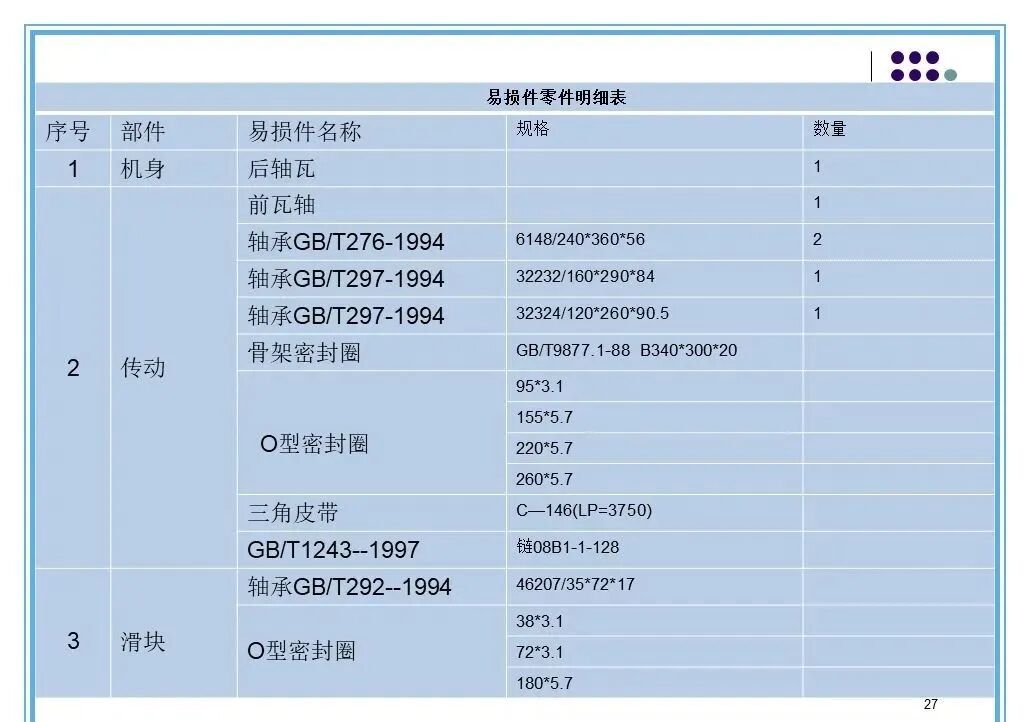 易损件零件明细表

| 序号 | 部件 | 易损件名称 | 规格 | 数量 |
|---|---|---|---|---|
| 1 | 机身 | 后轴瓦 | | 1 |
| 2 | 传动 | 前瓦轴 | | 1 |
| | | 轴承GB/T276-1994 | 6148/240*360*56 | 2 |
| | | 轴承GB/T297-1994 | 32232/160*290*84 | 1 |
| | | 轴承GB/T297-1994 | 32324/120*260*90.5 | 1 |
| | | 骨架密封圈 | GB/T9877.1-88 B340*300*20 | |
| | | O型密封圈 | 95*3.1 | |
| | | | 155*5.7 | |
| | | | 220*5.7 | |
| | | | 260*5.7 | |
| | | 三角皮带 | C—146(LP=3750) | |
| | | GB/T1243--1997 | 链08B1-1-128 | |
| 3 | 滑块 | 轴承GB/T292--1994 | 46207/35*72*17 | |
| | | O型密封圈 | 38*3.1 | |
| | | | 72*3.1 | |
| | | | 180*5.7 | |

27